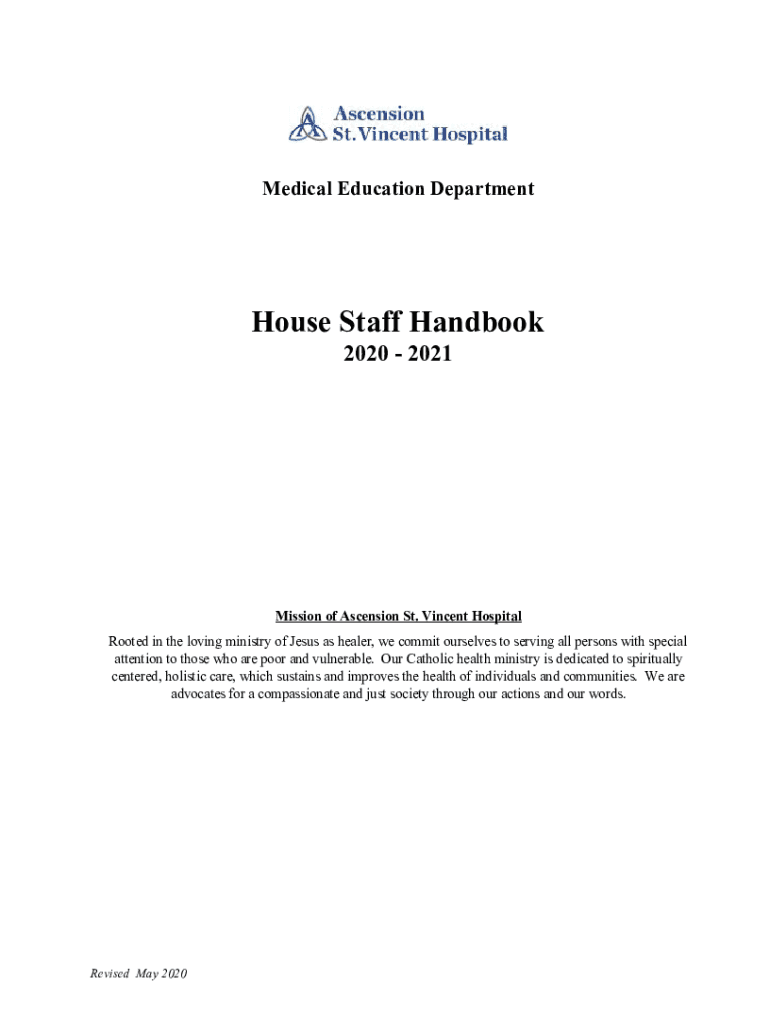 Ascension
St. Vincent Hospital

Medical Education Department

House Staff Handbook
2020 - 2021

Mission of Ascension St. Vincent Hospital

Rooted in the loving ministry of Jesus as healer, we commit ourselves to serving all persons with special attention to those who are poor and vulnerable. Our Catholic health ministry is dedicated to spiritually centered, holistic care, which sustains and improves the health of individuals and communities. We are advocates for a compassionate and just society through our actions and our words.

Revised May 2020